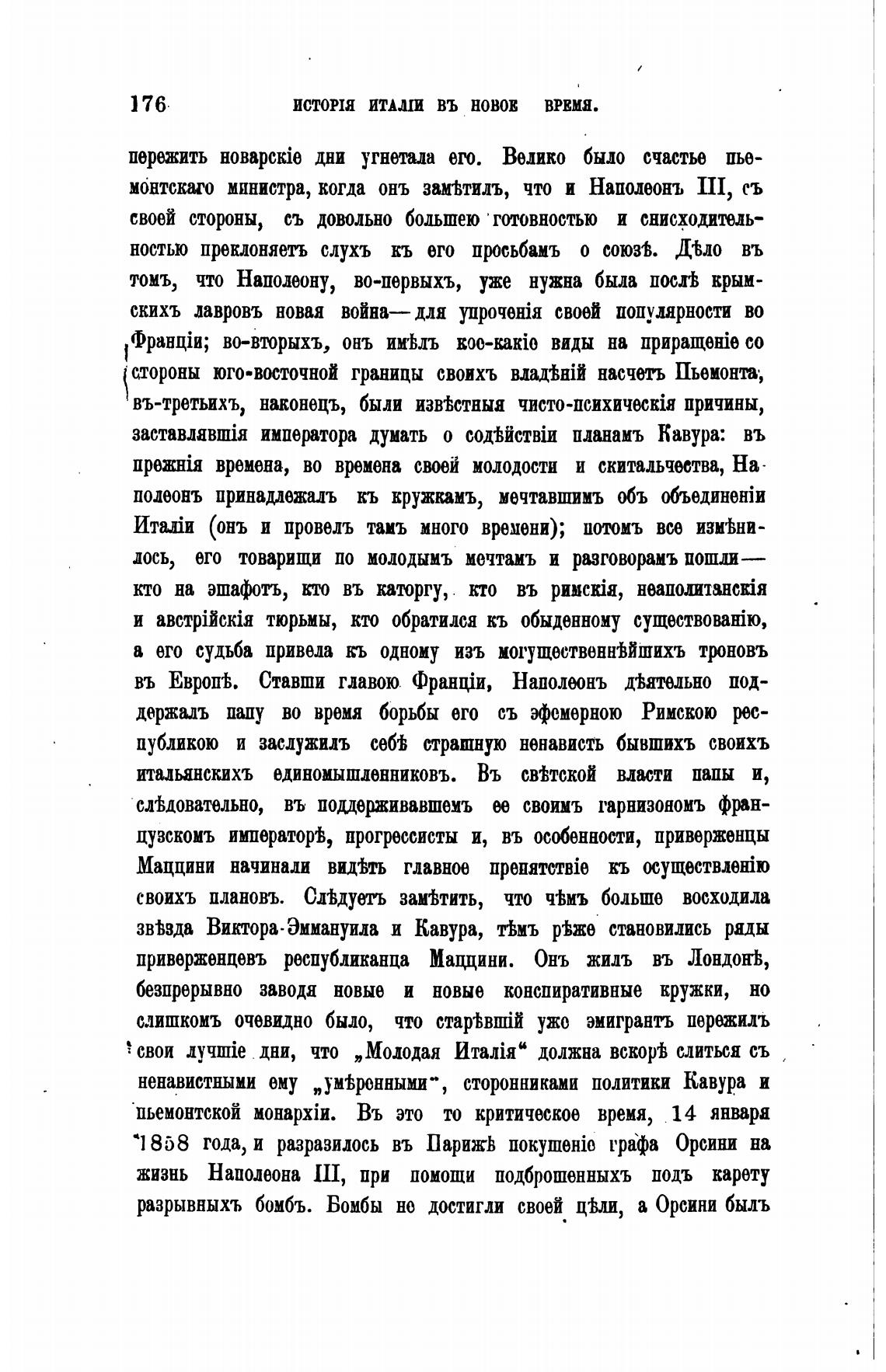 176 ИСТОРІЯ ИТАЛІИ ВЪ НОВОЕ ВРЕМЯ.

пережить новарскіе дни угнетала его. Велико было счастье пьемонтскаго министра, когда онъ замѣтилъ, что и Наполеонъ III, съ своей стороны, съ довольно большею готовностью и снисходительностью преклоняетъ слухъ къ его просьбамъ о союзѣ. Дѣло въ томъ, что Наполеону, во-первыхъ, уже нужна была послѣ крымскихъ лавровъ новая война—для упроченія своей популярности во Франціи; во-вторыхъ, онъ имѣлъ кое-какіе виды на приращеніе со стороны юго-восточной границы своихъ владѣній насчетъ Пьемонта, въ-третьихъ, наконецъ, были извѣстныя чисто-психическія причины, заставлявшія императора думать о содѣйствіи планамъ Кавура: въ прежнія времена, во времена своей молодости и скитальчества, Наполеонъ принадлежалъ къ кружкамъ, мечтавшимъ объ объединеніи Италіи (онъ и провелъ тамъ много времени); потомъ все измѣнилось, его товарищи по молодымъ мечтамъ и разговорамъ пошли—кто на эшафотъ, кто въ каторгу, кто въ римскія, неаполитанскія и австрійскія тюрьмы, кто обратился къ обыденному существованію, а его судьба привела къ одному изъ могущественнѣйшихъ троновъ въ Европѣ. Ставши главою Франціи, Наполеонъ дѣятельно поддержалъ папу во время борьбы его съ эфемерною Римскою республикою и заслужилъ себѣ страшную ненависть бывшихъ своихъ итальянскихъ единомышленниковъ. Въ свѣтской власти папы и, слѣдовательно, въ поддерживавшемъ ее своимъ гарнизономъ французскомъ императорѣ, прогрессисты и, въ особенности, приверженцы Маццини начинали видѣть главное препятствіе къ осуществленію своихъ плановъ. Слѣдуетъ замѣтить, что чѣмъ больше восходила звѣзда Виктора-Эммануила и Кавура, тѣмъ рѣже становились ряды приверженцевъ республиканца Маццини. Онъ жилъ въ Лондонѣ, безпрерывно заводя новые и новые конспиративные кружки, но слишкомъ очевидно было, что старѣвшій уже эмигрантъ пережилъ свои лучшіе дни, что „Молодая Италія“ должна вскорѣ слиться съ ненавистными ему „умѣренными“, сторонниками политики Кавура и пьемонтской монархіи. Въ это то критическое время, 14 января 1858 года, и разразилось въ Парижѣ покушеніе графа Орсини на жизнь Наполеона III, при помощи подброшенныхъ подъ карету разрывныхъ бомбъ. Бомбы не достигли своей цѣли, а Орсини былъ